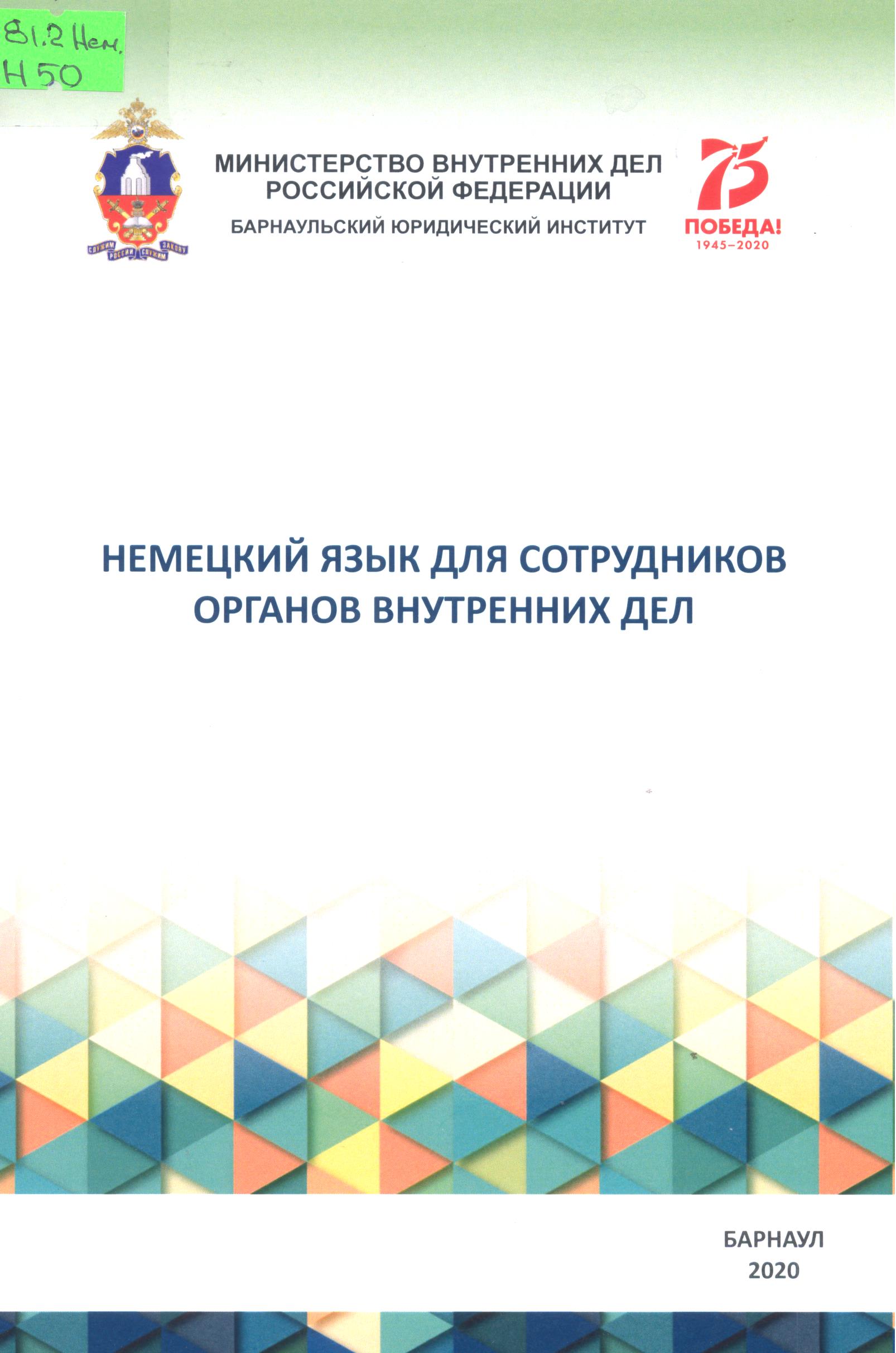 81.2 Нем.
Н 50

СЛУЖИМ РОССИИ СЛУЖИМ ЗАКОНУ

МИНИСТЕРСТВО ВНУТРЕННИХ ДЕЛ РОССИЙСКОЙ ФЕДЕРАЦИИ
БАРНАУЛЬСКИЙ ЮРИДИЧЕСКИЙ ИНСТИТУТ

75
ПОБЕДА!
1945–2020

НЕМЕЦКИЙ ЯЗЫК ДЛЯ СОТРУДНИКОВ ОРГАНОВ ВНУТРЕННИХ ДЕЛ

БАРНАУЛ
2020